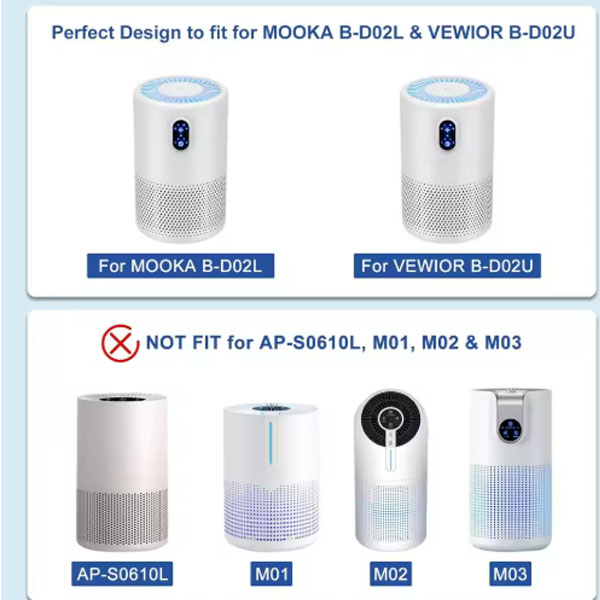 Perfect Design to fit for MOOKA B-D02L & VEWIOR B-D02U

For MOOKA B-D02L

For VEWIOR B-D02U

NOT FIT for AP-S0610L, M01, M02 & M03

AP-S0610L

M01

M02

M03